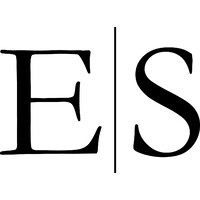 E|S